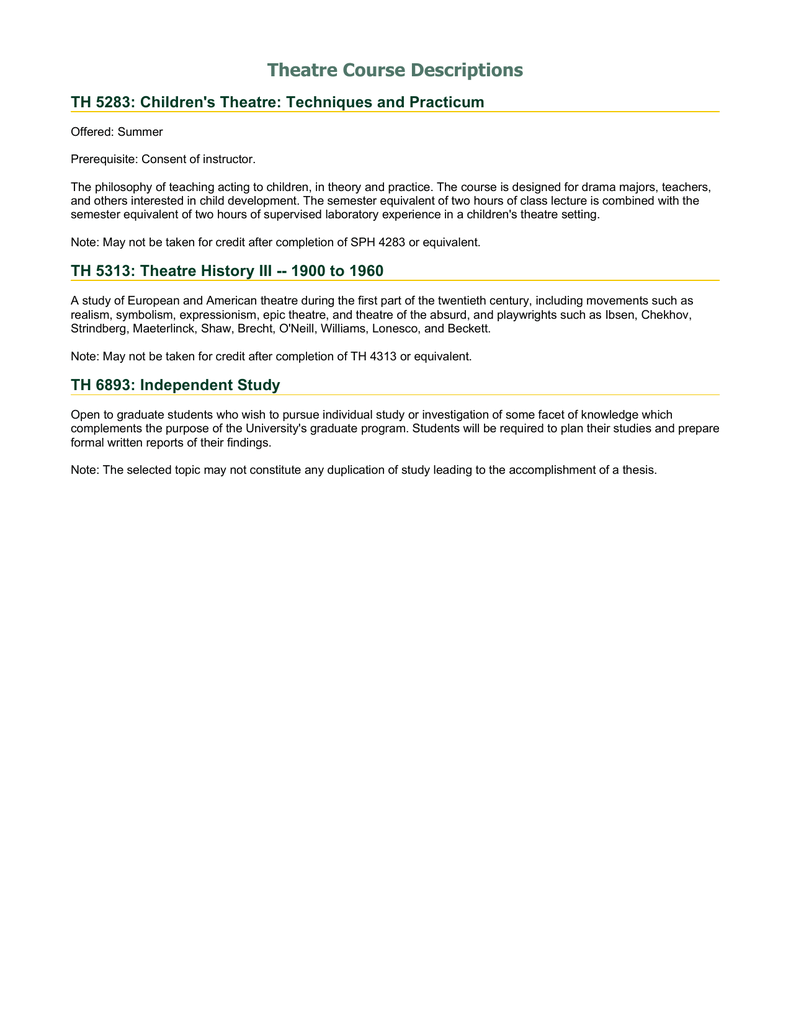 Theatre Course Descriptions

TH 5283: Children's Theatre: Techniques and Practicum

Offered: Summer

Prerequisite: Consent of instructor.

The philosophy of teaching acting to children, in theory and practice. The course is designed for drama majors, teachers, and others interested in child development. The semester equivalent of two hours of class lecture is combined with the semester equivalent of two hours of supervised laboratory experience in a children's theatre setting.

Note: May not be taken for credit after completion of SPH 4283 or equivalent.

TH 5313: Theatre History III -- 1900 to 1960

A study of European and American theatre during the first part of the twentieth century, including movements such as realism, symbolism, expressionism, epic theatre, and theatre of the absurd, and playwrights such as Ibsen, Chekhov, Strindberg, Maeterlinck, Shaw, Brecht, O'Neill, Williams, Lonesco, and Beckett.

Note: May not be taken for credit after completion of TH 4313 or equivalent.

TH 6893: Independent Study

Open to graduate students who wish to pursue individual study or investigation of some facet of knowledge which complements the purpose of the University's graduate program. Students will be required to plan their studies and prepare formal written reports of their findings.

Note: The selected topic may not constitute any duplication of study leading to the accomplishment of a thesis.